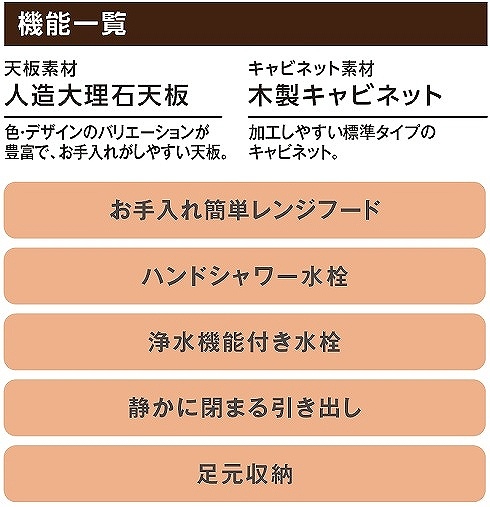 機能一覧

天板素材
人造大理石天板

色・デザインのバリエーションが豊富で、お手入れがしやすい天板。

キャビネット素材
木製キャビネット

加工しやすい標準タイプのキャビネット。

お手入れ簡単レンジフード

ハンドシャワー水栓

浄水機能付き水栓

静かに閉まる引き出し

足元収納